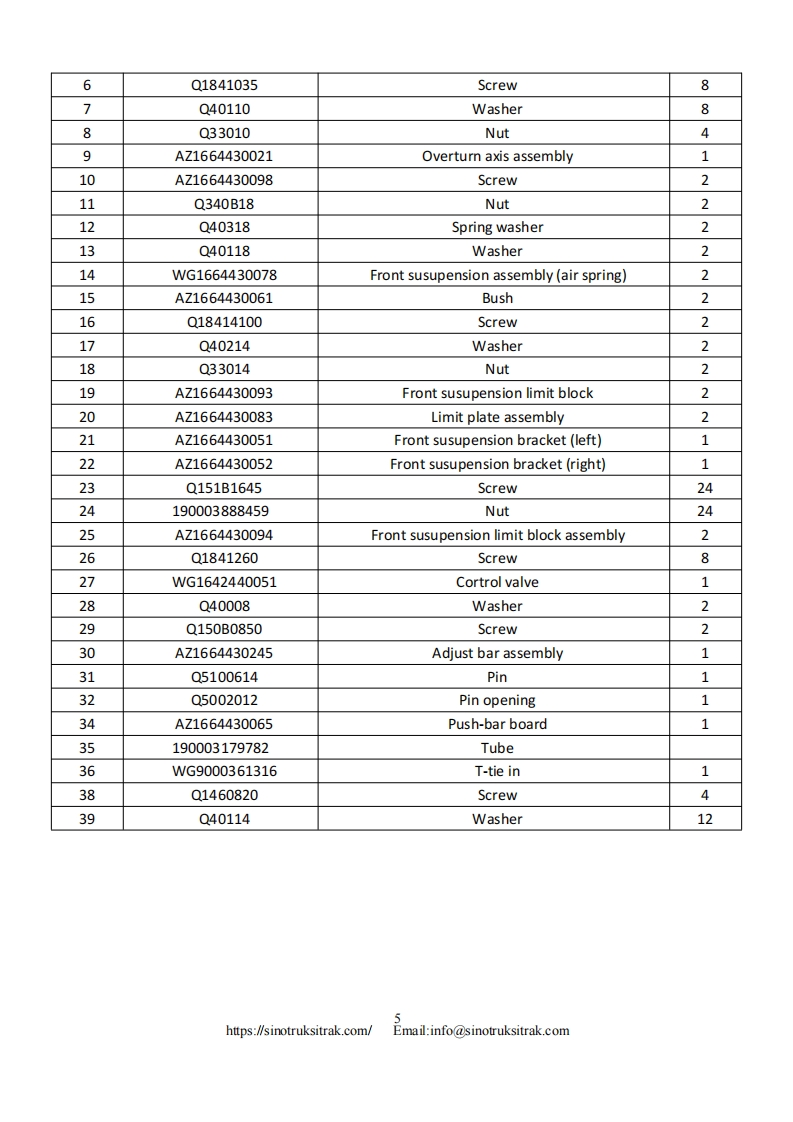 | 6 | Q1841035 | Screw | 8 |
|---|---|---|---|
| 7 | Q40110 | Washer | 8 |
| 8 | Q33010 | Nut | 4 |
| 9 | AZ1664430021 | Overturn axis assembly | 1 |
| 10 | AZ1664430098 | Screw | 2 |
| 11 | Q340B18 | Nut | 2 |
| 12 | Q40318 | Spring washer | 2 |
| 13 | Q40118 | Washer | 2 |
| 14 | WG1664430078 | Front susupension assembly (air spring) | 2 |
| 15 | AZ1664430061 | Bush | 2 |
| 16 | Q18414100 | Screw | 2 |
| 17 | Q40214 | Washer | 2 |
| 18 | Q33014 | Nut | 2 |
| 19 | AZ1664430093 | Front susupension limit block | 2 |
| 20 | AZ1664430083 | Limit plate assembly | 2 |
| 21 | AZ1664430051 | Front susupension bracket (left) | 1 |
| 22 | AZ1664430052 | Front susupension bracket (right) | 1 |
| 23 | Q151B1645 | Screw | 24 |
| 24 | 190003888459 | Nut | 24 |
| 25 | AZ1664430094 | Front susupension limit block assembly | 2 |
| 26 | Q1841260 | Screw | 8 |
| 27 | WG1642440051 | Cortrol valve | 1 |
| 28 | Q40008 | Washer | 2 |
| 29 | Q150B0850 | Screw | 2 |
| 30 | AZ1664430245 | Adjust bar assembly | 1 |
| 31 | Q5100614 | Pin | 1 |
| 32 | Q5002012 | Pin opening | 1 |
| 34 | AZ1664430065 | Push-bar board | 1 |
| 35 | 190003179782 | Tube | |
| 36 | WG9000361316 | T-tie in | 1 |
| 38 | Q1460820 | Screw | 4 |
| 39 | Q40114 | Washer | 12 |

5
https://sinotruksitrak.com/ Email:info@sinotruksitrak.com